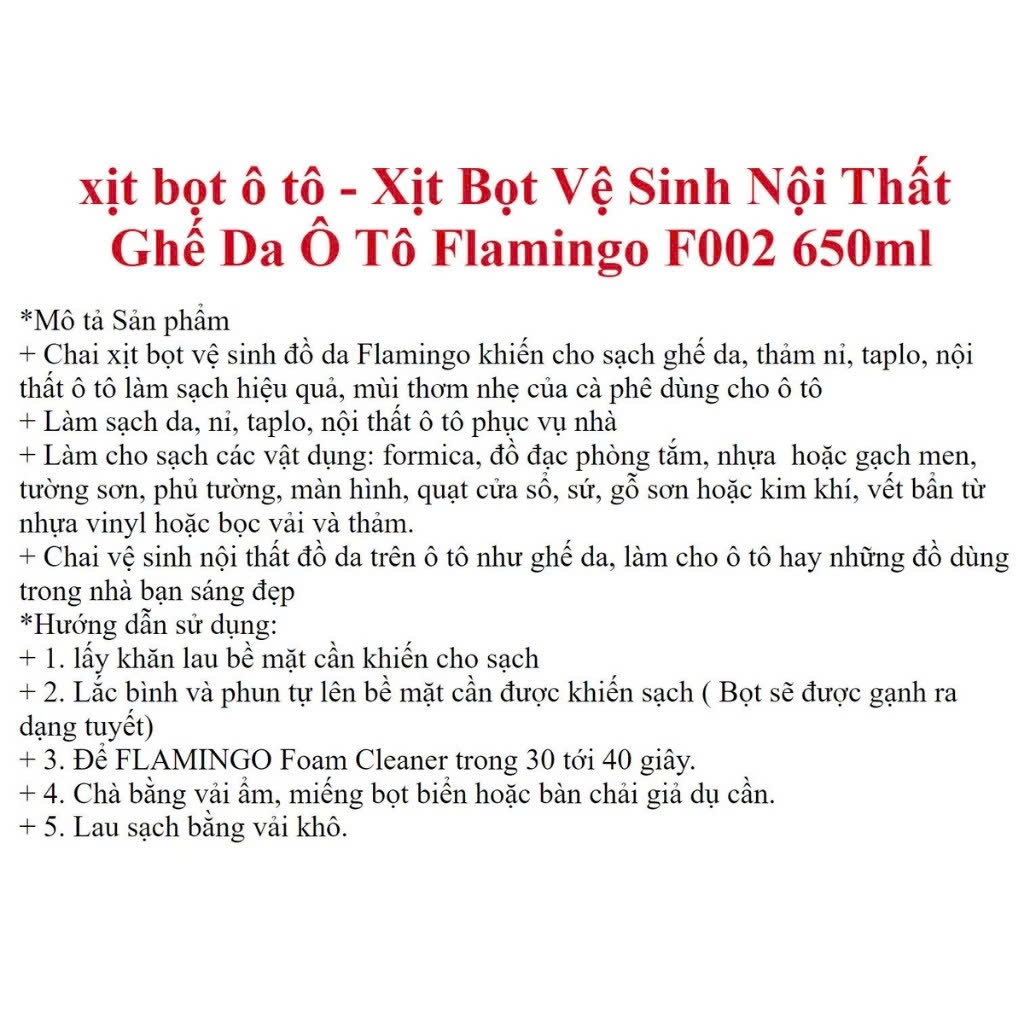 xịt bọt ô tô - Xịt Bọt Vệ Sinh Nội Thất Ghế Da Ô Tô Flamingo F002 650ml

*Mô tả Sản phẩm
+ Chai xịt bọt vệ sinh đồ da Flamingo khiến cho sạch ghế da, thảm nỉ, taplo, nội thất ô tô làm sạch hiệu quả, mùi thơm nhẹ của cà phê dùng cho ô tô
+ Làm sạch da, nỉ, taplo, nội thất ô tô phục vụ nhà
+ Làm cho sạch các vật dụng: formica, đồ đạc phòng tắm, nhựa hoặc gạch men, tường sơn, phủ tường, màn hình, quạt cửa sổ, sứ, gỗ sơn hoặc kim khí, vết bẩn từ nhựa vinyl hoặc bọc vải và thảm.
+ Chai vệ sinh nội thất đồ da trên ô tô như ghế da, làm cho ô tô hay những đồ dùng trong nhà bạn sáng đẹp
*Hướng dẫn sử dụng:
+ 1. lấy khăn lau bề mặt cần khiến cho sạch
+ 2. Lắc bình và phun tự lên bề mặt cần được khiến sạch ( Bọt sẽ được gạnh ra dạng tuyết)
+ 3. Để FLAMINGO Foam Cleaner trong 30 tới 40 giây.
+ 4. Chà bằng vải ẩm, miếng bọt biển hoặc bàn chải giả dụ cần.
+ 5. Lau sạch bằng vải khô.